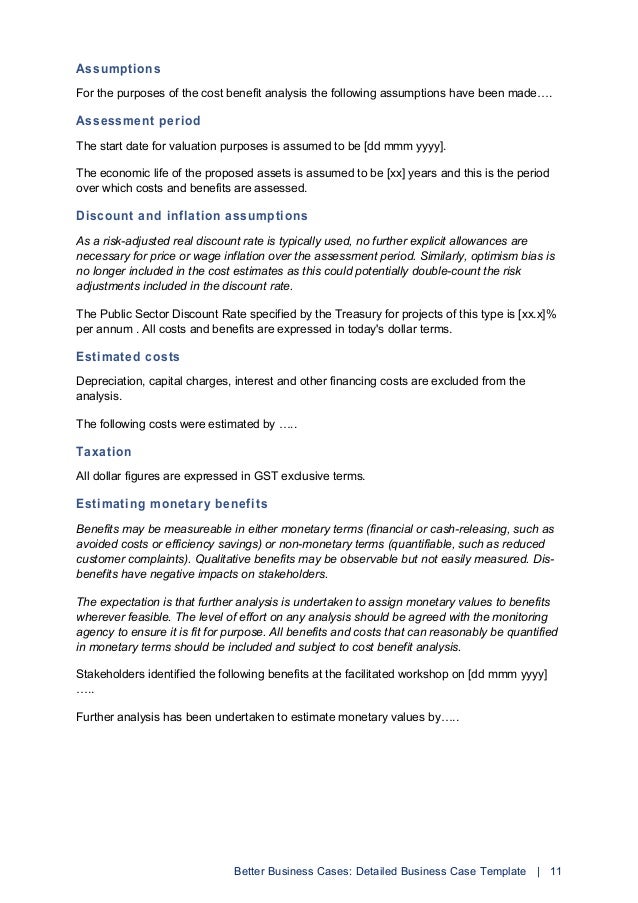 Assumptions

For the purposes of the cost benefit analysis the following assumptions have been made….

Assessment period

The start date for valuation purposes is assumed to be [dd mmm yyyy].

The economic life of the proposed assets is assumed to be [xx] years and this is the period over which costs and benefits are assessed.

Discount and inflation assumptions

As a risk-adjusted real discount rate is typically used, no further explicit allowances are necessary for price or wage inflation over the assessment period. Similarly, optimism bias is no longer included in the cost estimates as this could potentially double-count the risk adjustments included in the discount rate.

The Public Sector Discount Rate specified by the Treasury for projects of this type is [xx.x]% per annum . All costs and benefits are expressed in today's dollar terms.

Estimated costs

Depreciation, capital charges, interest and other financing costs are excluded from the analysis.

The following costs were estimated by …..

Taxation

All dollar figures are expressed in GST exclusive terms.

Estimating monetary benefits

Benefits may be measureable in either monetary terms (financial or cash-releasing, such as avoided costs or efficiency savings) or non-monetary terms (quantifiable, such as reduced customer complaints). Qualitative benefits may be observable but not easily measured. Dis-benefits have negative impacts on stakeholders.

The expectation is that further analysis is undertaken to assign monetary values to benefits wherever feasible. The level of effort on any analysis should be agreed with the monitoring agency to ensure it is fit for purpose. All benefits and costs that can reasonably be quantified in monetary terms should be included and subject to cost benefit analysis.

Stakeholders identified the following benefits at the facilitated workshop on [dd mmm yyyy] …..

Further analysis has been undertaken to estimate monetary values by…..

Better Business Cases: Detailed Business Case Template | 11